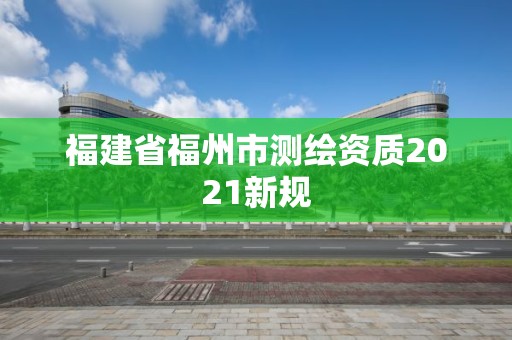 福建省福州市测绘资质2021新规